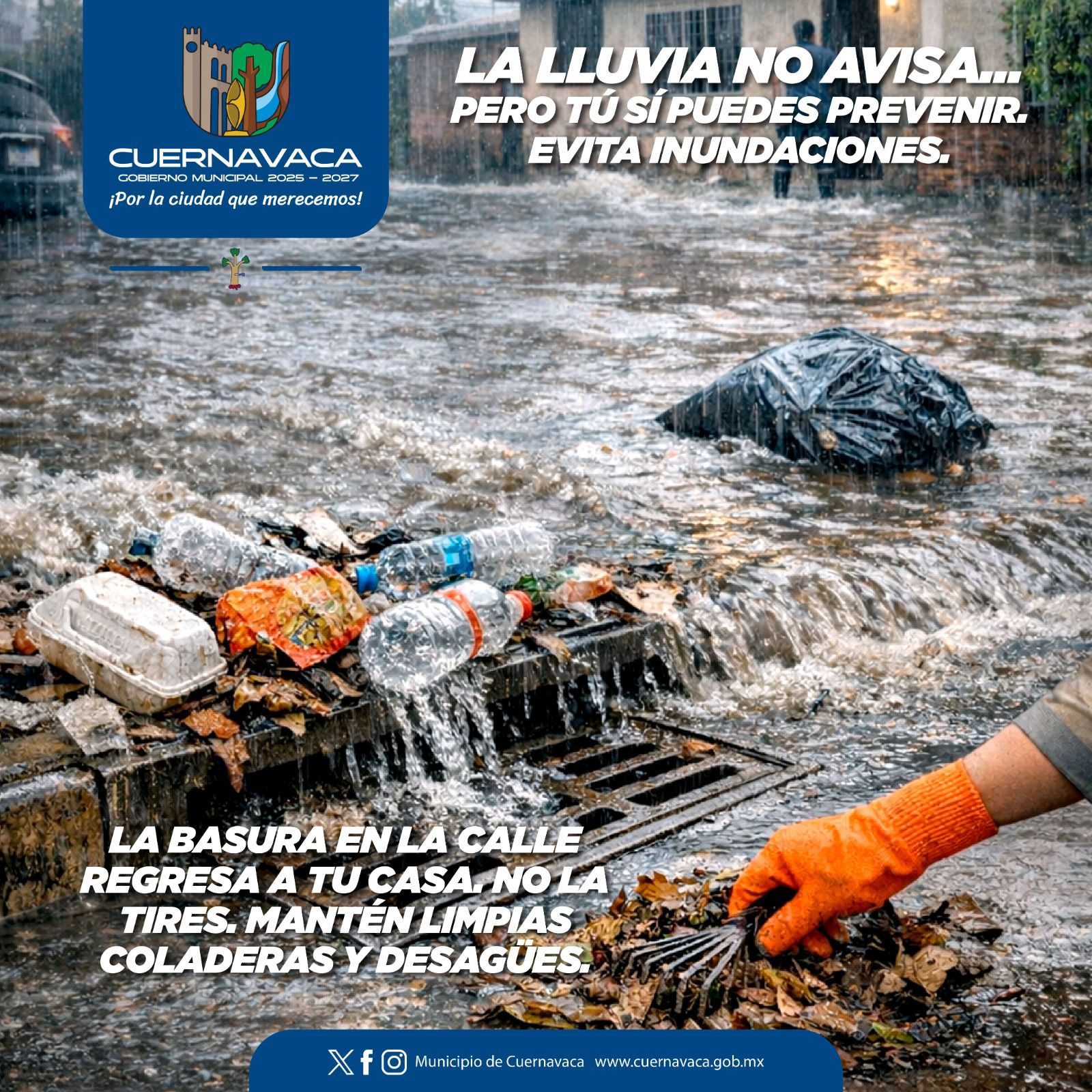 CUERNAVACA
GOBIERNO MUNICIPAL 2025 – 2027
¡Por la ciudad que merecemos!

LA LLUVIA NO AVISA...
PERO TÚ SÍ PUEDES PREVENIR.
EVITA INUNDACIONES.

LA BASURA EN LA CALLE REGRESA A TU CASA. NO LA TIRES. MANTÉN LIMPIAS COLADERAS Y DESAGÜES.

Municipio de Cuernavaca www.cuernavaca.gob.mx